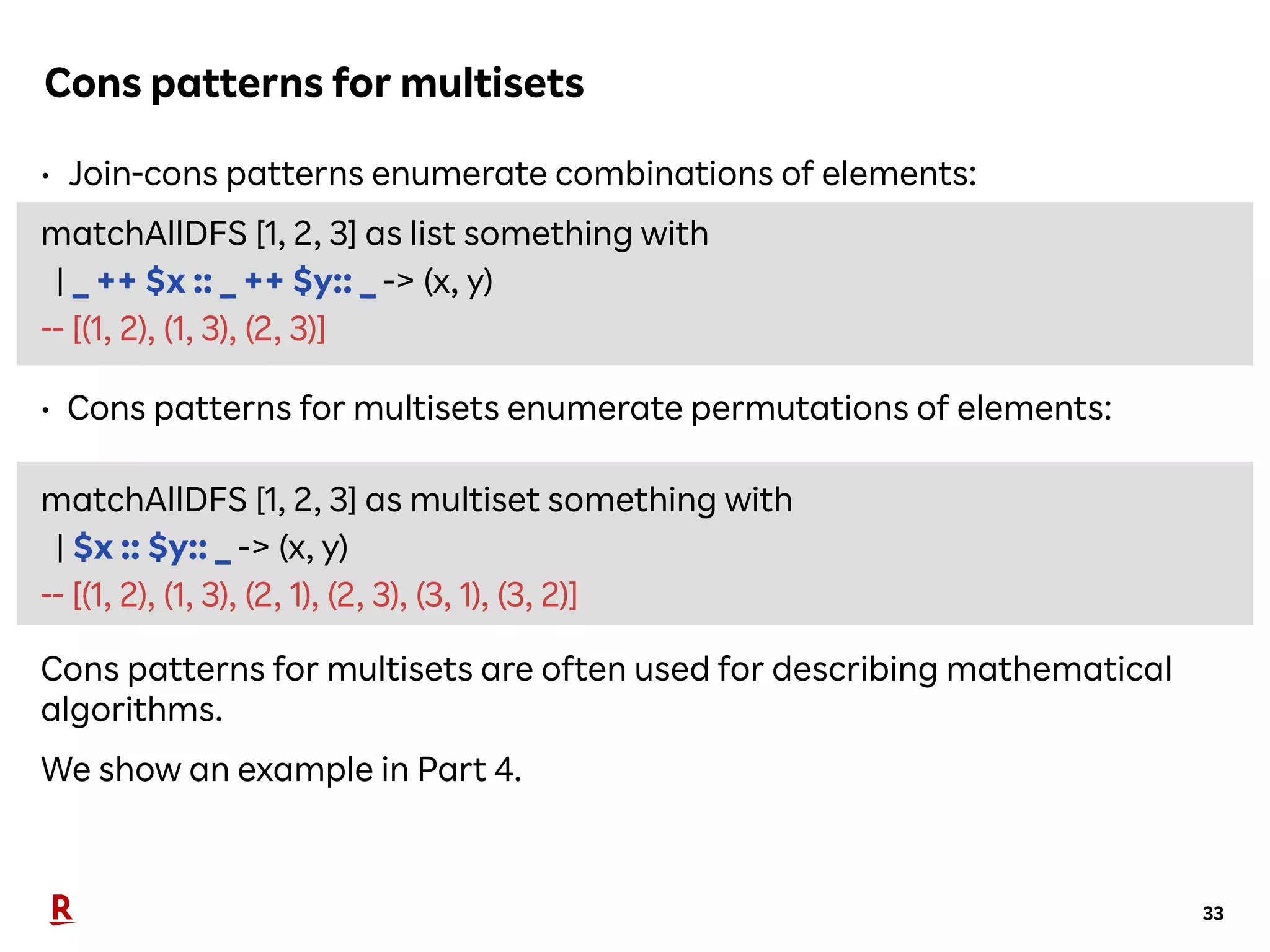 Cons patterns for multisets

• Join-cons patterns enumerate combinations of elements:

matchAllDFS [1, 2, 3] as list something with
| _ ++ $x :: _ ++ $y:: _ -> (x, y)
-- [(1, 2), (1, 3), (2, 3)]

• Cons patterns for multisets enumerate permutations of elements:

matchAllDFS [1, 2, 3] as multiset something with
| $x :: $y:: _ -> (x, y)
-- [(1, 2), (1, 3), (2, 1), (2, 3), (3, 1), (3, 2)]

Cons patterns for multisets are often used for describing mathematical algorithms.

We show an example in Part 4.

R

33